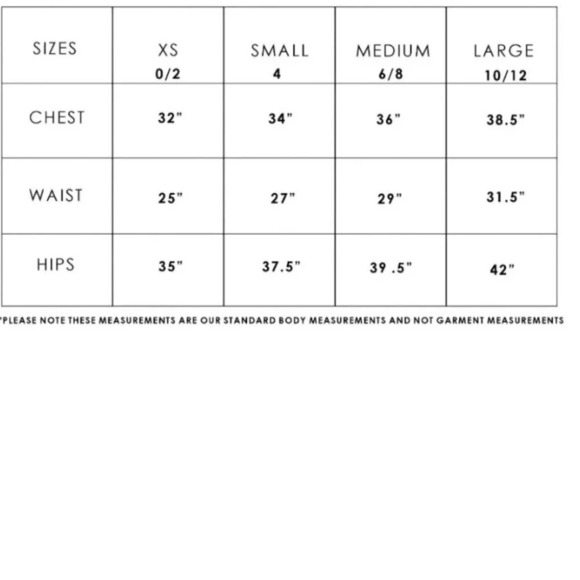 | SIZES | XS 0/2 | SMALL 4 | MEDIUM 6/8 | LARGE 10/12 |
|---|---|---|---|---|
| CHEST | 32" | 34" | 36" | 38.5" |
| WAIST | 25" | 27" | 29" | 31.5" |
| HIPS | 35" | 37.5" | 39 .5" | 42" |

*PLEASE NOTE THESE MEASUREMENTS ARE OUR STANDARD BODY MEASUREMENTS AND NOT GARMENT MEASUREMENTS